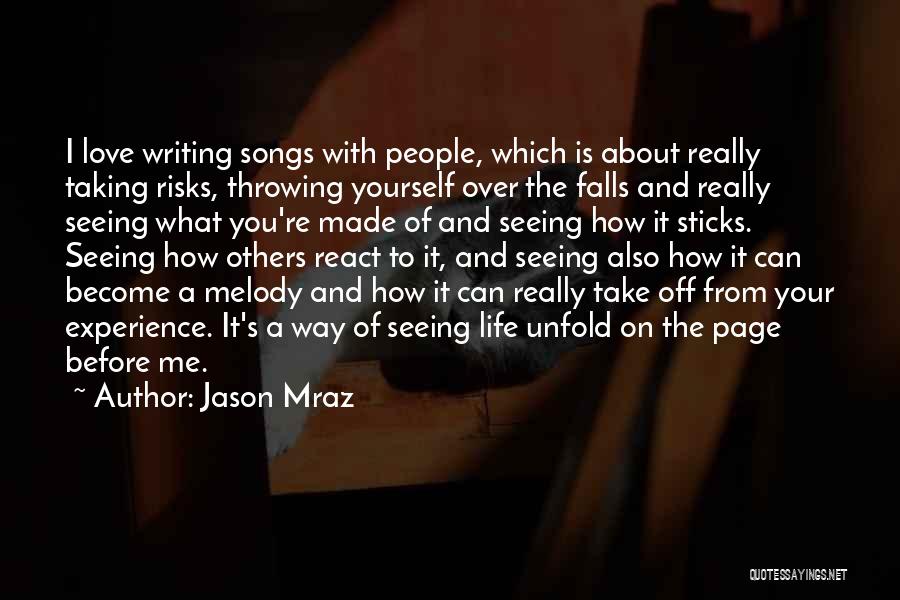 I love writing songs with people, which is about really taking risks, throwing yourself over the falls and really seeing what you're made of and seeing how it sticks. Seeing how others react to it, and seeing also how it can become a melody and how it can really take off from your experience. It's a way of seeing life unfold on the page before me.

~ Author: Jason Mraz

QUOTESSAYINGS.NET